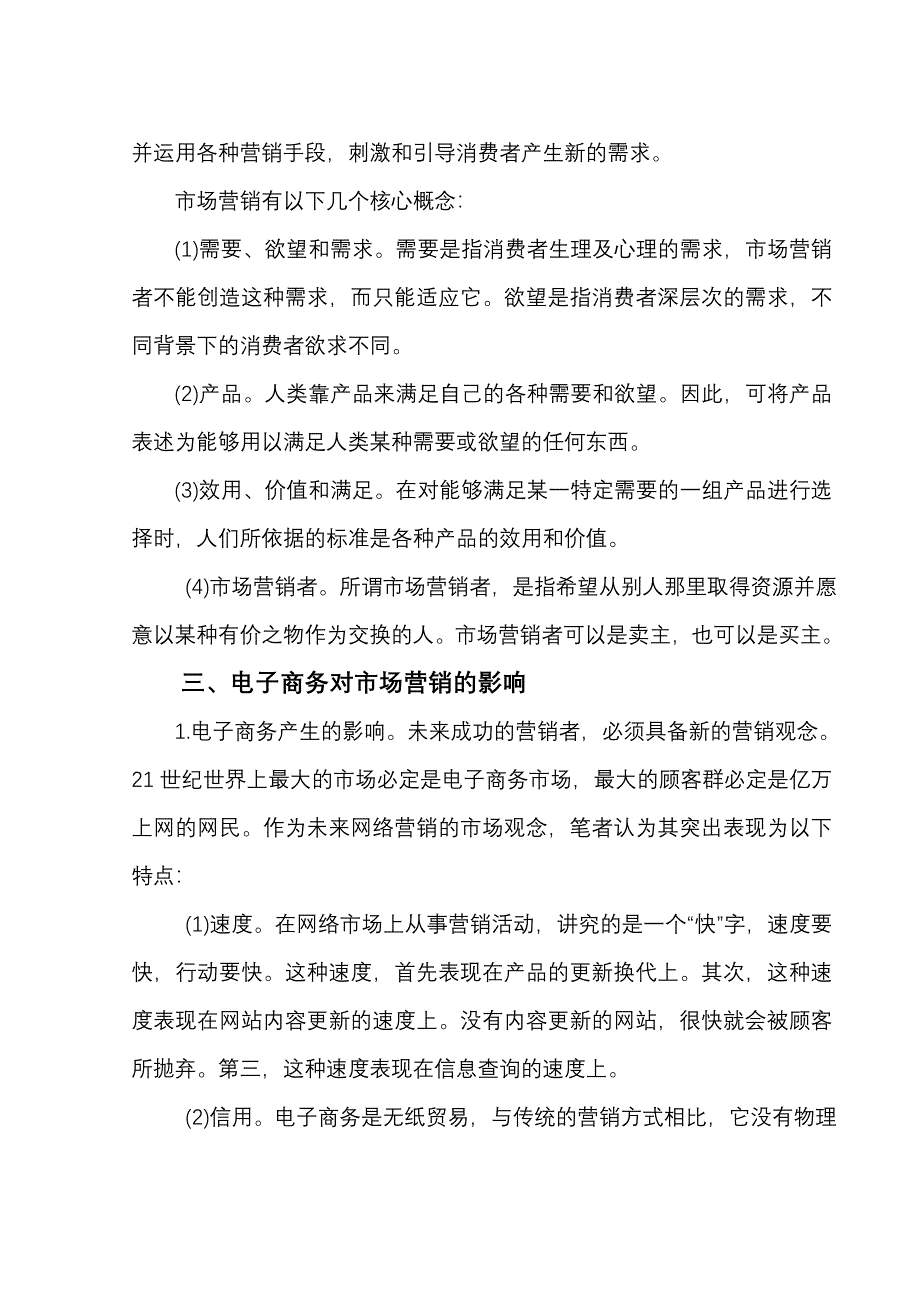 并运用各种营销手段，刺激和引导消费者产生新的需求。

市场营销有以下几个核心概念：

(1)需要、欲望和需求。需要是指消费者生理及心理的需求，市场营销者不能创造这种需求，而只能适应它。欲望是指消费者深层次的需求，不同背景下的消费者欲求不同。

(2)产品。人类靠产品来满足自己的各种需要和欲望。因此，可将产品表述为能够用以满足人类某种需要或欲望的任何东西。

(3)效用、价值和满足。在对能够满足某一特定需要的一组产品进行选择时，人们所依据的标准是各种产品的效用和价值。

(4)市场营销者。所谓市场营销者，是指希望从别人那里取得资源并愿意以某种有价之物作为交换的人。市场营销者可以是卖主，也可以是买主。

三、电子商务对市场营销的影响

1.电子商务产生的影响。未来成功的营销者，必须具备新的营销观念。21 世纪世界上最大的市场必定是电子商务市场，最大的顾客群必定是亿万上网的网民。作为未来网络营销的市场观念，笔者认为其突出表现为以下特点：

(1)速度。在网络市场上从事营销活动，讲究的是一个“快”字，速度要快，行动要快。这种速度，首先表现在产品的更新换代上。其次，这种速度表现在网站内容更新的速度上。没有内容更新的网站，很快就会被顾客所抛弃。第三，这种速度表现在信息查询的速度上。

(2)信用。电子商务是无纸贸易，与传统的营销方式相比，它没有物理